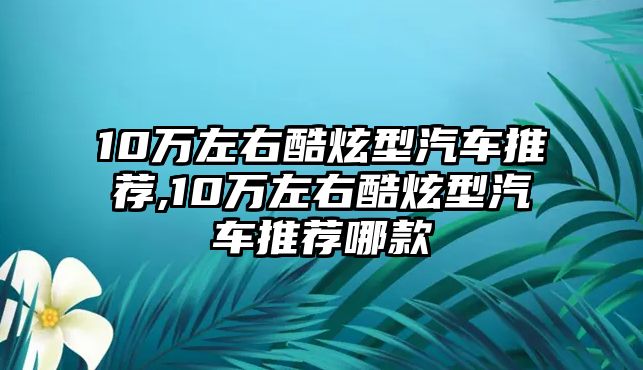 10万左右酷炫型汽车推荐,10万左右酷炫型汽车推荐哪款